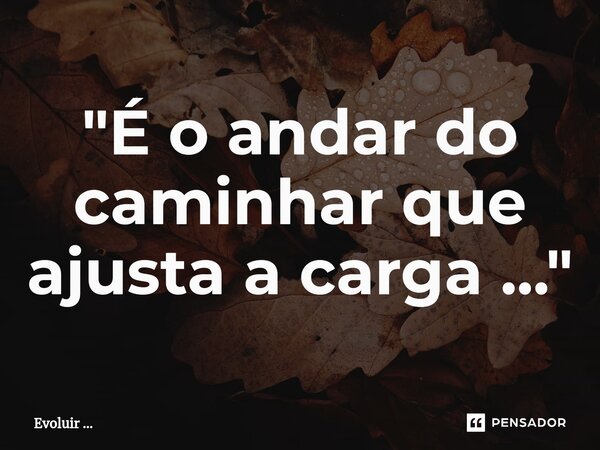 "É o andar do caminhar que ajusta a carga ..."

Evoluir ...

PENSADOR